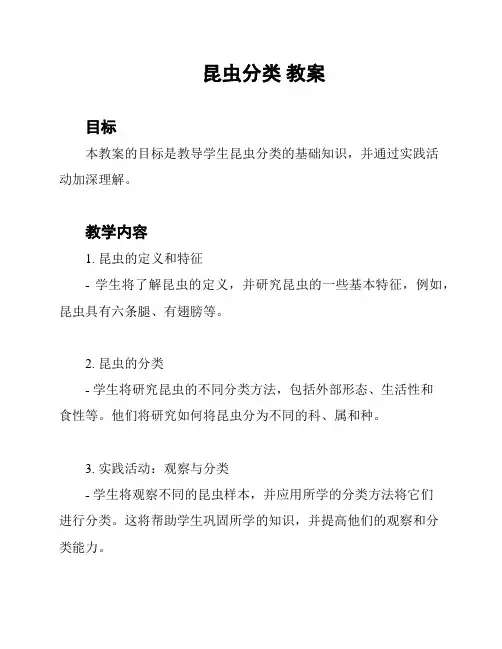 昆虫分类 教案

目标

本教案的目标是教导学生昆虫分类的基础知识，并通过实践活动加深理解。

教学内容

1. 昆虫的定义和特征

- 学生将了解昆虫的定义，并研究昆虫的一些基本特征，例如，昆虫具有六条腿、有翅膀等。

2. 昆虫的分类

- 学生将研究昆虫的不同分类方法，包括外部形态、生活性和食性等。他们将研究如何将昆虫分为不同的科、属和种。

3. 实践活动：观察与分类

- 学生将观察不同的昆虫样本，并应用所学的分类方法将它们进行分类。这将帮助学生巩固所学的知识，并提高他们的观察和分类能力。